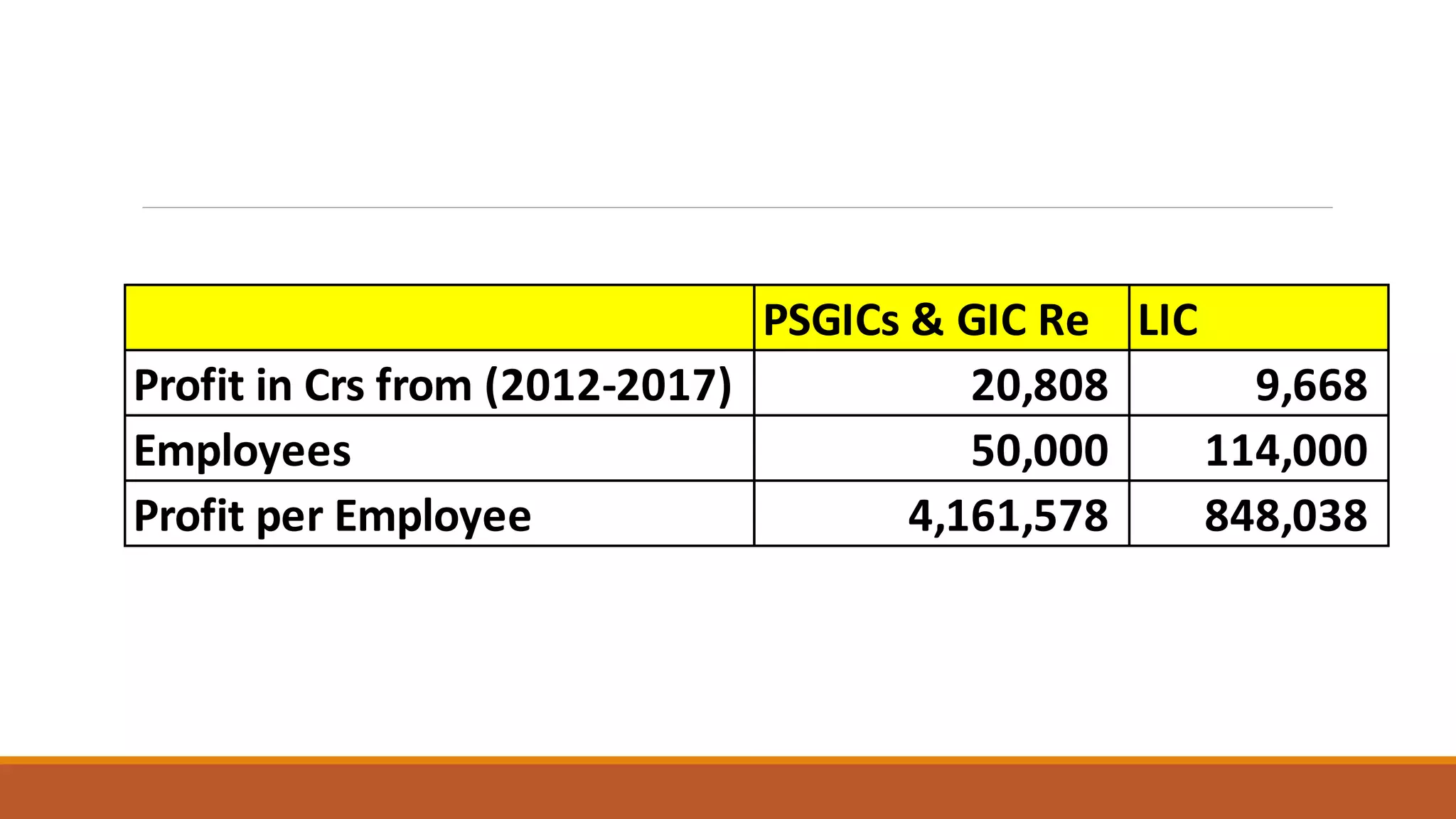 | | PSGICs & GIC Re | LIC |
|---|---|---|
| Profit in Crs from (2012-2017) | 20,808 | 9,668 |
| Employees | 50,000 | 114,000 |
| Profit per Employee | 4,161,578 | 848,038 |